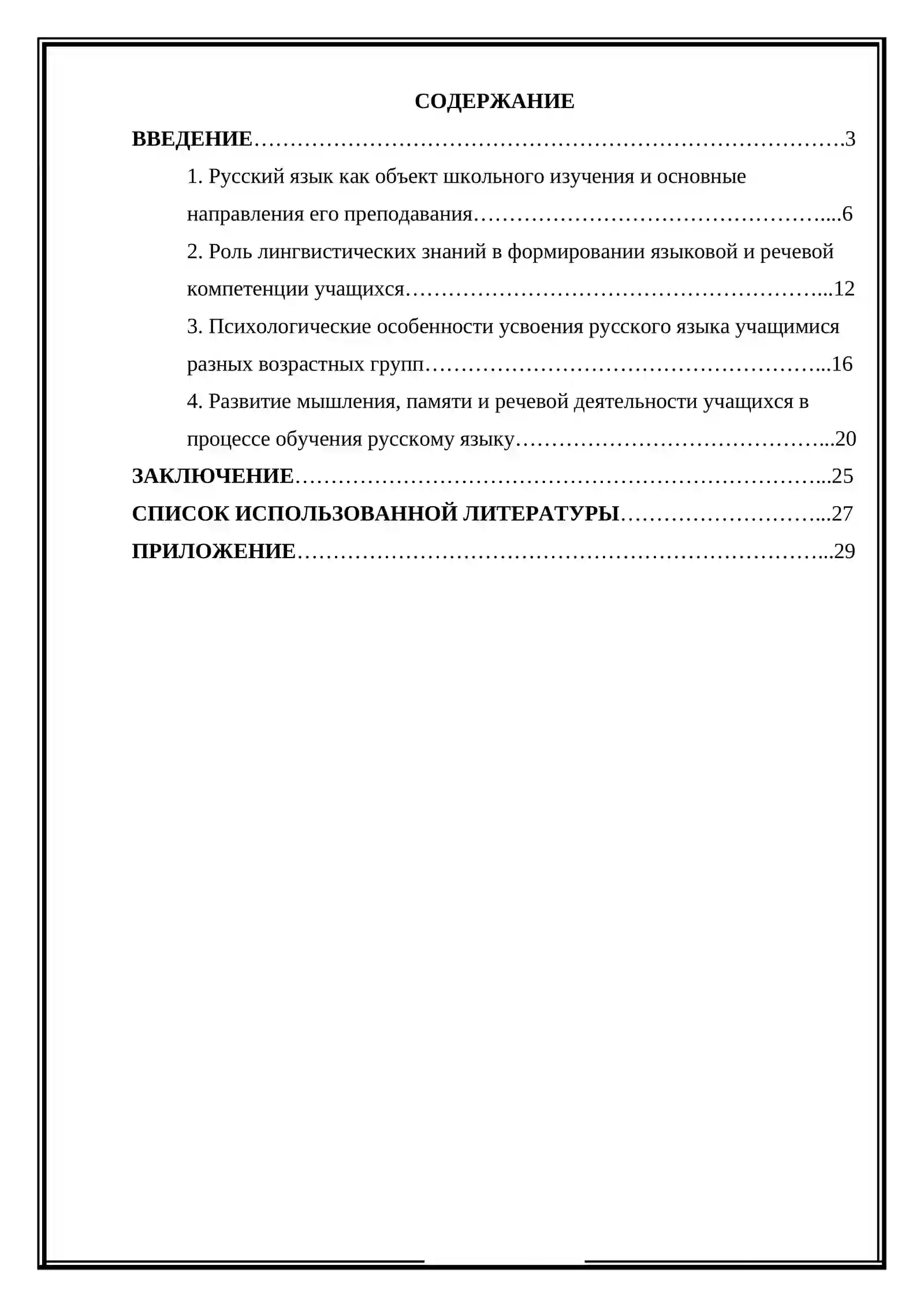 СОДЕРЖАНИЕ

ВВЕДЕНИЕ 3

1. Русский язык как объект школьного изучения и основные направления его преподавания 6

2. Роль лингвистических знаний в формировании языковой и речевой компетенции учащихся 12

3. Психологические особенности усвоения русского языка учащимися разных возрастных групп 16

4. Развитие мышления, памяти и речевой деятельности учащихся в процессе обучения русскому языку 20

ЗАКЛЮЧЕНИЕ 25

СПИСОК ИСПОЛЬЗОВАННОЙ ЛИТЕРАТУРЫ 27

ПРИЛОЖЕНИЕ 29